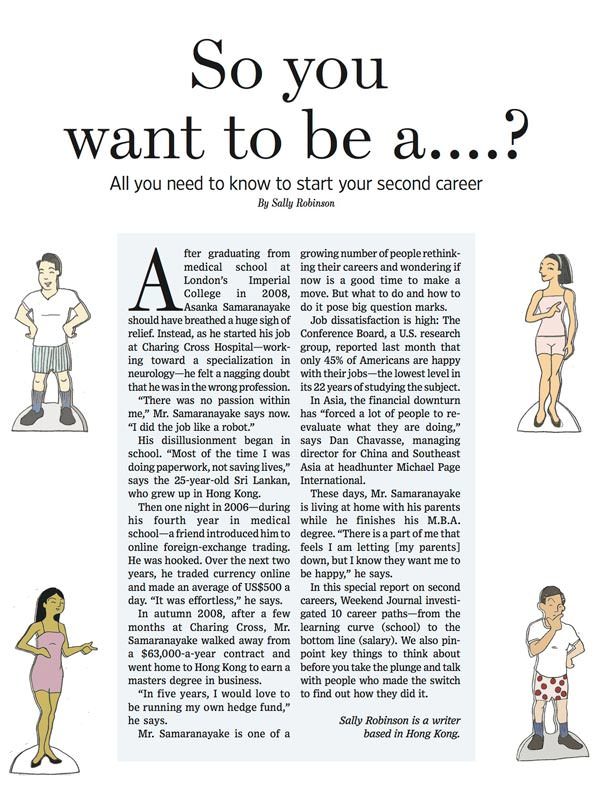 So you want to be a....?

All you need to know to start your second career

By Sally Robinson

After graduating from medical school at London's Imperial College in 2008, Asanka Samaranayake should have breathed a huge sigh of relief. Instead, as he started his job at Charing Cross Hospital—working toward a specialization in neurology—he felt a nagging doubt that he was in the wrong profession.

"There was no passion within me," Mr. Samaranayake says now. "I did the job like a robot."

His disillusionment began in school. "Most of the time I was doing paperwork, not saving lives," says the 25-year-old Sri Lankan, who grew up in Hong Kong.

Then one night in 2006—during his fourth year in medical school—a friend introduced him to online foreign-exchange trading. He was hooked. Over the next two years, he traded currency online and made an average of US$500 a day. "It was effortless," he says.

In autumn 2008, after a few months at Charing Cross, Mr. Samaranayake walked away from a $63,000-a-year contract and went home to Hong Kong to earn a masters degree in business.

"In five years, I would love to be running my own hedge fund," he says.

Mr. Samaranayake is one of a growing number of people rethinking their careers and wondering if now is a good time to make a move. But what to do and how to do it pose big question marks.

Job dissatisfaction is high: The Conference Board, a U.S. research group, reported last month that only 45% of Americans are happy with their jobs—the lowest level in its 22 years of studying the subject.

In Asia, the financial downturn has "forced a lot of people to re-evaluate what they are doing," says Dan Chavasse, managing director for China and Southeast Asia at headhunter Michael Page International.

These days, Mr. Samaranayake is living at home with his parents while he finishes his M.B.A. degree. "There is a part of me that feels I am letting [my parents] down, but I know they want me to be happy," he says.

In this special report on second careers, Weekend Journal investigated 10 career paths—from the learning curve (school) to the bottom line (salary). We also pinpoint key things to think about before you take the plunge and talk with people who made the switch to find out how they did it.

Sally Robinson is a writer based in Hong Kong.